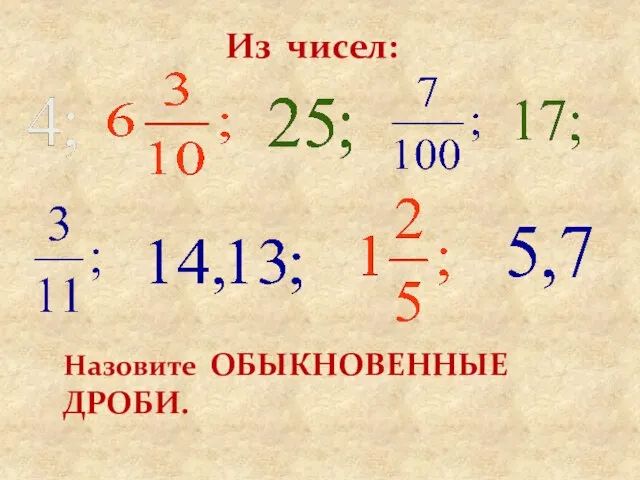 Из чисел:

4; $6\frac{3}{10}$; 25; $\frac{7}{100}$; 17;

$\frac{3}{11}$; 14,13; $1\frac{2}{5}$; 5,7

Назовите ОБЫКНОВЕННЫЕ ДРОБИ.